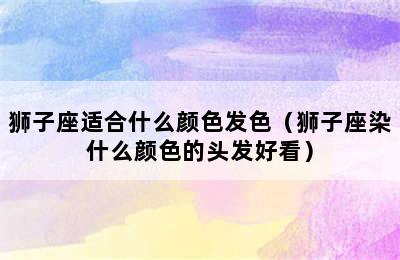 狮子座适合什么颜色发色（狮子座染什么颜色的头发好看）